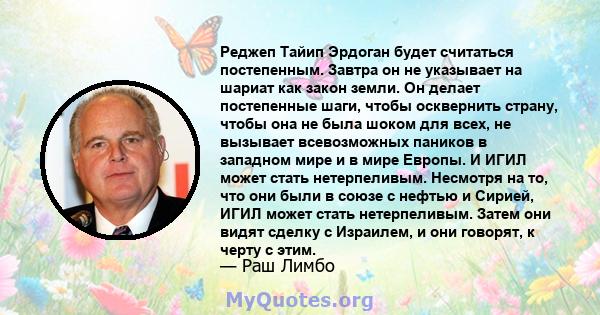 Реджеп Тайип Эрдоган будет считаться постепенным. Завтра он не указывает на шариат как закон земли. Он делает постепенные шаги, чтобы осквернить страну, чтобы она не была шоком для всех, не вызывает всевозможных паников в западном мире и в мире Европы. И ИГИЛ может стать нетерпеливым. Несмотря на то, что они были в союзе с нефтью и Сирией, ИГИЛ может стать нетерпеливым. Затем они видят сделку с Израилем, и они говорят, к черту с этим.

— Раш Лимбо

MyQuotes.org